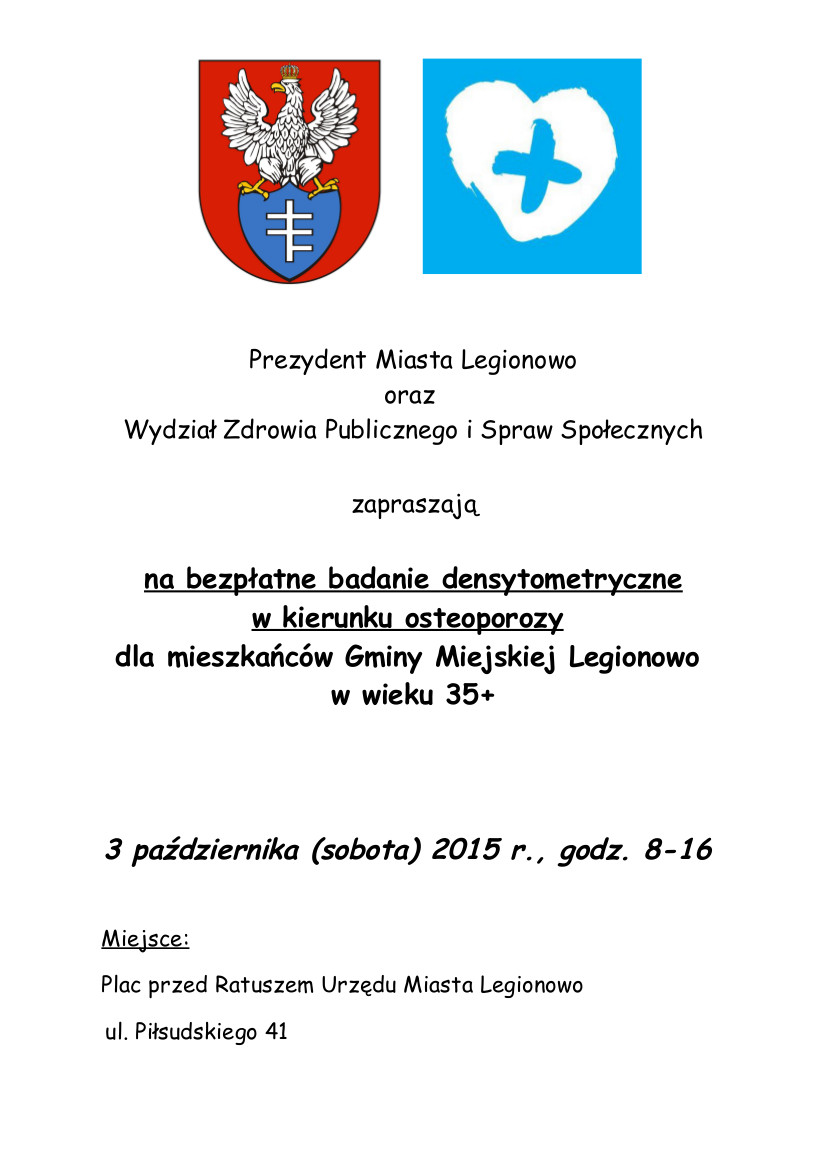 Prezydent Miasta Legionowo
oraz
Wydział Zdrowia Publicznego i Spraw Społecznych

zapraszają

na bezpłatne badanie densytometryczne
w kierunku osteoporozy
dla mieszkańców Gminy Miejskiej Legionowo
w wieku 35+

3 października (sobota) 2015 r., godz. 8-16

Miejsce:

Plac przed Ratuszem Urzędu Miasta Legionowo

ul. Piłsudskiego 41